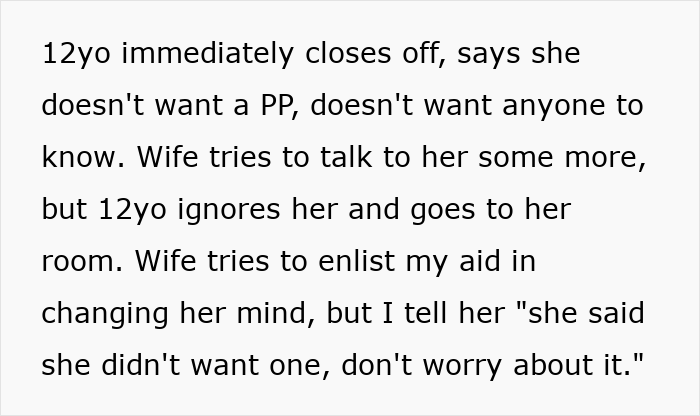 12yo immediately closes off, says she doesn't want a PP, doesn't want anyone to know. Wife tries to talk to her some more, but 12yo ignores her and goes to her room. Wife tries to enlist my aid in changing her mind, but I tell her "she said she didn't want one, don't worry about it."